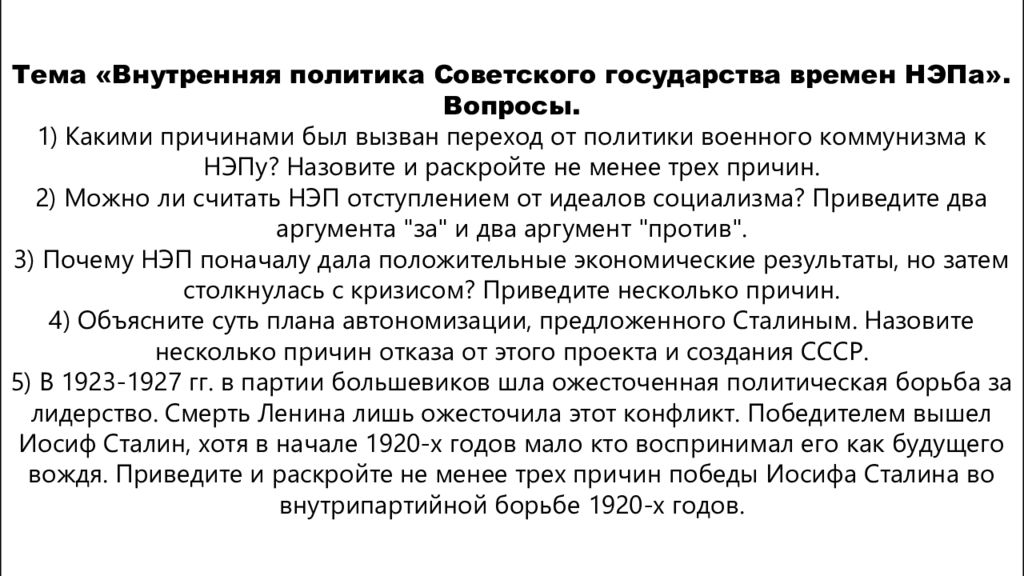 Тема «Внутренняя политика Советского государства времен НЭПа». Вопросы.
1) Какими причинами был вызван переход от политики военного коммунизма к НЭПу? Назовите и раскройте не менее трех причин.
2) Можно ли считать НЭП отступлением от идеалов социализма? Приведите два аргумента "за" и два аргумент "против".
3) Почему НЭП поначалу дала положительные экономические результаты, но затем столкнулась с кризисом? Приведите несколько причин.
4) Объясните суть плана автономизации, предложенного Сталиным. Назовите несколько причин отказа от этого проекта и создания СССР.
5) В 1923-1927 гг. в партии большевиков шла ожесточенная политическая борьба за лидерство. Смерть Ленина лишь ожесточила этот конфликт. Победителем вышел Иосиф Сталин, хотя в начале 1920-х годов мало кто воспринимал его как будущего вождя. Приведите и раскройте не менее трех причин победы Иосифа Сталина во внутрипартийной борьбе 1920-х годов.